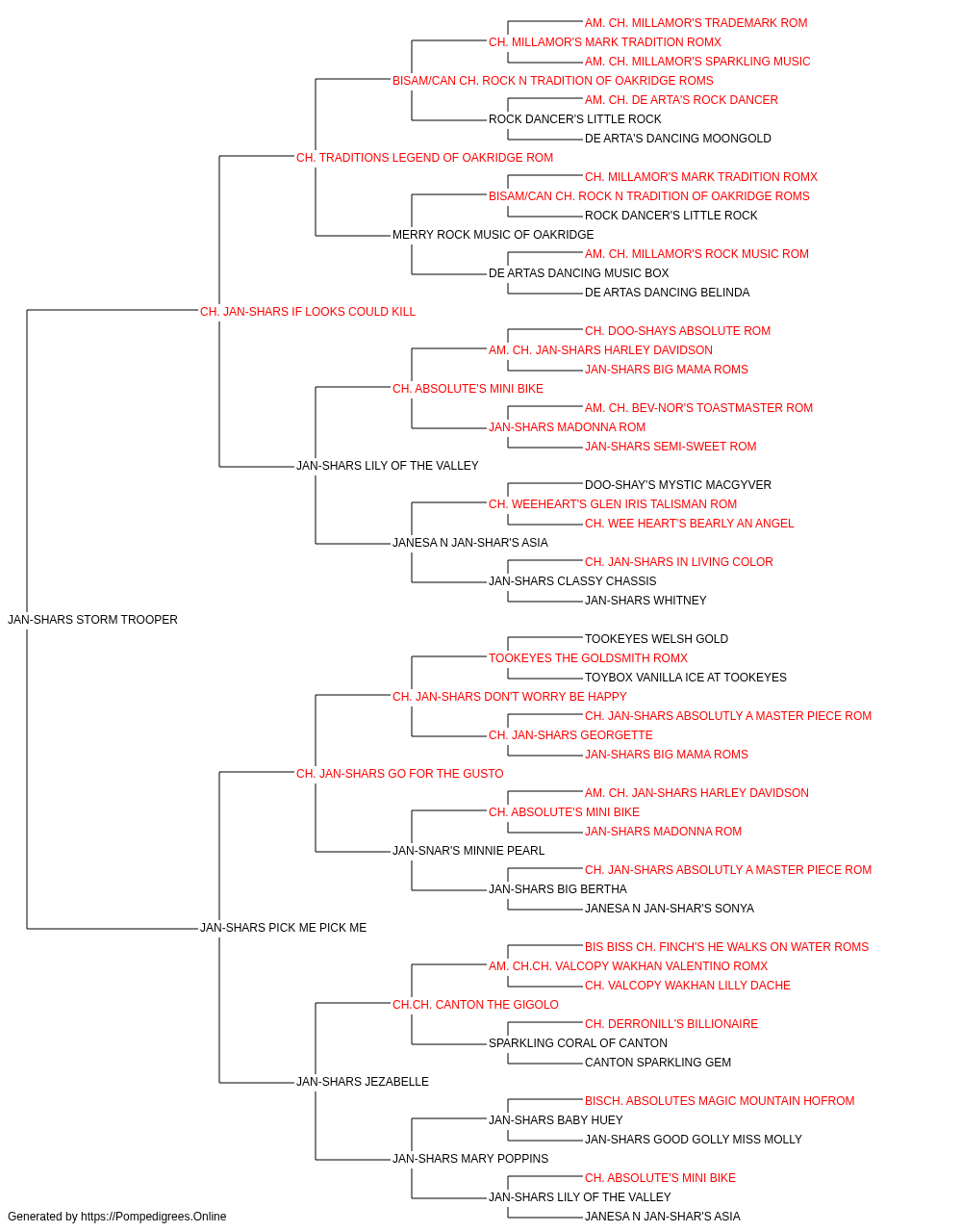 AM. CH. MILLAMOR'S TRADEMARK ROM
CH. MILLAMOR'S MARK TRADITION ROMX
AM. CH. MILLAMOR'S SPARKLING MUSIC
BISAM/CAN CH. ROCK N TRADITION OF OAKRIDGE ROMS
AM. CH. DE ARTA'S ROCK DANCER
ROCK DANCER'S LITTLE ROCK
DE ARTA'S DANCING MOONGOLD
CH. TRADITIONS LEGEND OF OAKRIDGE ROM
CH. MILLAMOR'S MARK TRADITION ROMX
BISAM/CAN CH. ROCK N TRADITION OF OAKRIDGE ROMS
ROCK DANCER'S LITTLE ROCK
MERRY ROCK MUSIC OF OAKRIDGE
AM. CH. MILLAMOR'S ROCK MUSIC ROM
DE ARTAS DANCING MUSIC BOX
DE ARTAS DANCING BELINDA
CH. JAN-SHARS IF LOOKS COULD KILL
CH. DOO-SHAYS ABSOLUTE ROM
AM. CH. JAN-SHARS HARLEY DAVIDSON
JAN-SHARS BIG MAMA ROMS
CH. ABSOLUTE'S MINI BIKE
AM. CH. BEV-NOR'S TOASTMASTER ROM
JAN-SHARS MADONNA ROM
JAN-SHARS SEMI-SWEET ROM
JAN-SHARS LILY OF THE VALLEY
DOO-SHAY'S MYSTIC MACGYVER
CH. WEEHEART'S GLEN IRIS TALISMAN ROM
CH. WEE HEART'S BEARLY AN ANGEL
JANESA N JAN-SHAR'S ASIA
CH. JAN-SHARS IN LIVING COLOR
JAN-SHARS CLASSY CHASSIS
JAN-SHARS WHITNEY
JAN-SHARS STORM TROOPER
TOOKEYES WELSH GOLD
TOOKEYES THE GOLDSMITH ROMX
TOYBOX VANILLA ICE AT TOOKEYES
CH. JAN-SHARS DON'T WORRY BE HAPPY
CH. JAN-SHARS ABSOLUTLY A MASTER PIECE ROM
CH. JAN-SHARS GEORGETTE
JAN-SHARS BIG MAMA ROMS
CH. JAN-SHARS GO FOR THE GUSTO
AM. CH. JAN-SHARS HARLEY DAVIDSON
CH. ABSOLUTE'S MINI BIKE
JAN-SHARS MADONNA ROM
JAN-SNAR'S MINNIE PEARL
CH. JAN-SHARS ABSOLUTLY A MASTER PIECE ROM
JAN-SHARS BIG BERTHA
JANESA N JAN-SHAR'S SONYA
JAN-SHARS PICK ME PICK ME
BIS BISS CH. FINCH'S HE WALKS ON WATER ROMS
AM. CH.CH. VALCOPY WAKHAN VALENTINO ROMX
CH. VALCOPY WAKHAN LILLY DACHE
CH.CH. CANTON THE GIGOLO
CH. DERRONILL'S BILLIONAIRE
SPARKLING CORAL OF CANTON
CANTON SPARKLING GEM
JAN-SHARS JEZABELLE
BISCH. ABSOLUTES MAGIC MOUNTAIN HOFROM
JAN-SHARS BABY HUEY
JAN-SHARS GOOD GOLLY MISS MOLLY
JAN-SHARS MARY POPPINS
CH. ABSOLUTE'S MINI BIKE
JAN-SHARS LILY OF THE VALLEY
JANESA N JAN-SHAR'S ASIA
Generated by https://Pompedigrees.Online